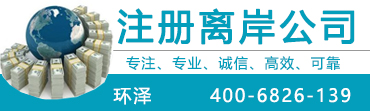 注册离岸公司

专注、专业、诚信、高效、可靠

环泽 400-6826-139